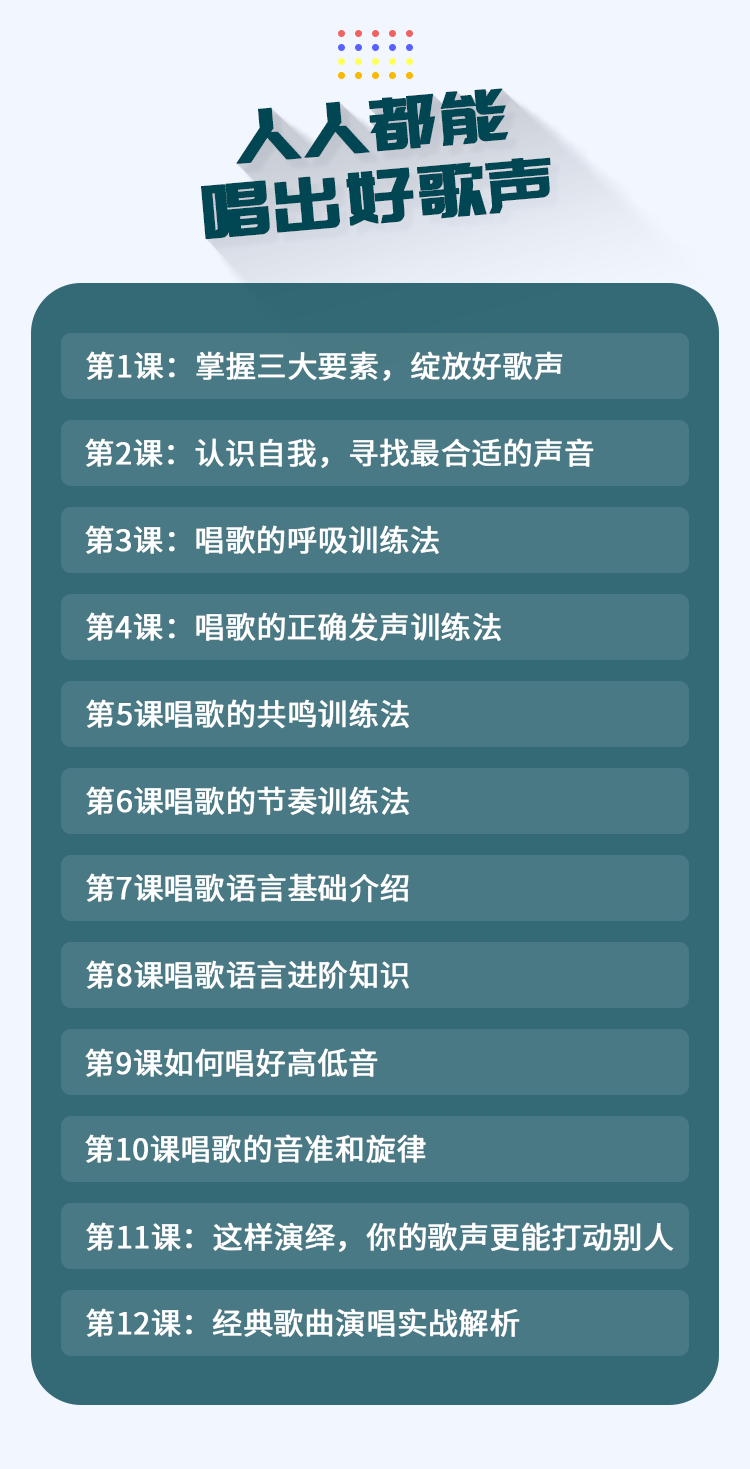 人人都能
唱出好歌声

第1课：掌握三大要素，绽放好歌声

第2课：认识自我，寻找最合适的声音

第3课：唱歌的呼吸训练法

第4课：唱歌的正确发声训练法

第5课唱歌的共鸣训练法

第6课唱歌的节奏训练法

第7课唱歌语言基础介绍

第8课唱歌语言进阶知识

第9课如何唱好高低音

第10课唱歌的音准和旋律

第11课：这样演绎，你的歌声更能打动别人

第12课：经典歌曲演唱实战解析